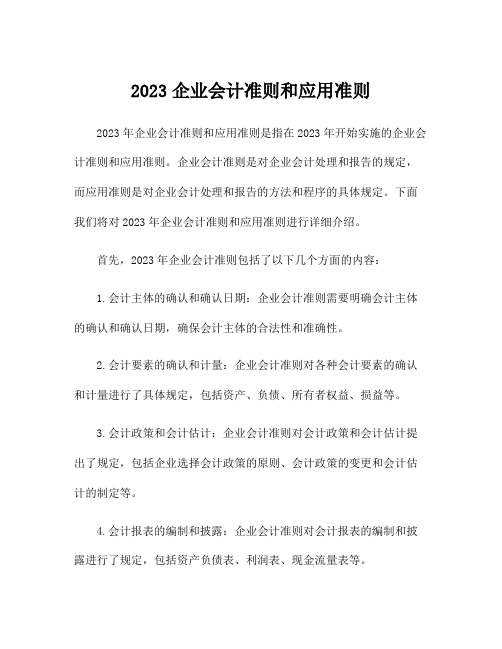 2023 企业会计准则和应用准则

2023 年企业会计准则和应用准则是指在 2023 年开始实施的企业会计准则和应用准则。企业会计准则是对企业会计处理和报告的规定，而应用准则是对企业会计处理和报告的方法和程序的具体规定。下面我们将对 2023 年企业会计准则和应用准则进行详细介绍。

首先，2023 年企业会计准则包括了以下几个方面的内容：

1. 会计主体的确认和确认日期：企业会计准则需要明确会计主体的确认和确认日期，确保会计主体的合法性和准确性。

2. 会计要素的确认和计量：企业会计准则对各种会计要素的确认和计量进行了具体规定，包括资产、负债、所有者权益、损益等。

3. 会计政策和会计估计：企业会计准则对会计政策和会计估计提出了规定，包括企业选择会计政策的原则、会计政策的变更和会计估计的制定等。

4. 会计报表的编制和披露：企业会计准则对会计报表的编制和披露进行了规定，包括资产负债表、利润表、现金流量表等。